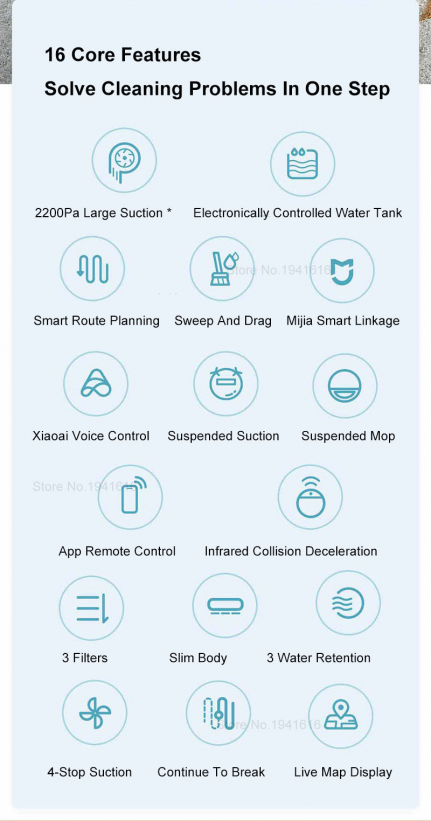 16 Core Features

Solve Cleaning Problems In One Step

2200Pa Large Suction *

Electronically Controlled Water Tank

Smart Route Planning

Sweep And Drag

Mijia Smart Linkage

Xiaoai Voice Control

Suspended Suction

Suspended Mop

App Remote Control

Infrared Collision Deceleration

3 Filters

Slim Body

3 Water Retention

4-Stop Suction

Continue To Break

Live Map Display

Store No.1941616